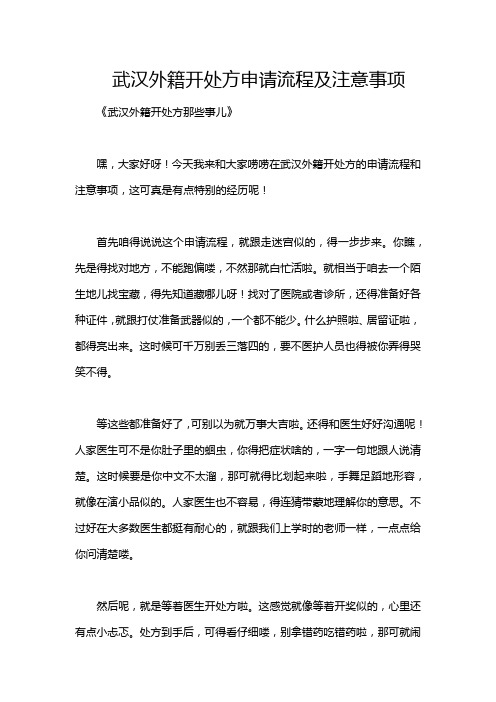 武汉外籍开处方申请流程及注意事项

《武汉外籍开处方那些事儿》

嘿，大家好呀！今天我来和大家唠唠在武汉外籍开处方的申请流程和注意事项，这可真是有点特别的经历呢！

首先咱得说说这个申请流程，就跟走迷宫似的，得一步步来。你瞧，先是得找对地方，不能跑偏喽，不然那就白忙活啦。就相当于咱去一个陌生地儿找宝藏，得先知道藏哪儿呀！找对了医院或者诊所，还得准备好各种证件，就跟打仗准备武器似的，一个都不能少。什么护照啦、居留证啦，都得亮出来。这时候可千万别丢三落四的，要不医护人员也得被你弄得哭笑不得。

等这些都准备好了，可别以为就万事大吉啦。还得和医生好好沟通呢！人家医生可不是你肚子里的蛔虫，你得把症状啥的，一字一句地跟人说清楚。这时候要是你中文不太溜，那可就得比划起来啦，手舞足蹈地形容，就像在演小品似的。人家医生也不容易，得连猜带蒙地理解你的意思。不过好在大多数医生都挺有耐心的，就跟我们上学时的老师一样，一点点给你问清楚喽。

然后呢，就是等着医生开处方啦。这感觉就像等着开奖似的，心里还有点小忐忑。处方到手后，可得看仔细喽，别拿错药吃错药啦，那可就闹